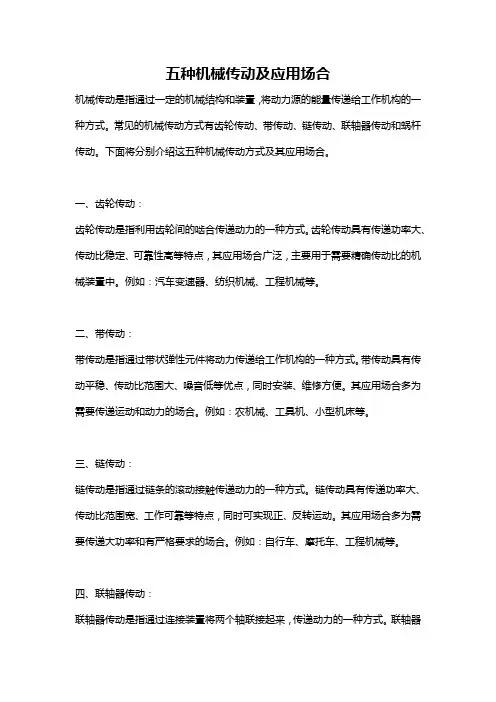 五种机械传动及应用场合

机械传动是指通过一定的机械结构和装置，将动力源的能量传递给工作机构的一种方式。常见的机械传动方式有齿轮传动、带传动、链传动、联轴器传动和蜗杆传动。下面将分别介绍这五种机械传动方式及其应用场合。

一、齿轮传动：

齿轮传动是指利用齿轮间的啮合传递动力的一种方式。齿轮传动具有传递功率大、传动比稳定、可靠性高等特点，其应用场合广泛，主要用于需要精确传动比的机械装置中。例如：汽车变速器、纺织机械、工程机械等。

二、带传动：

带传动是指通过带状弹性元件将动力传递给工作机构的一种方式。带传动具有传动平稳、传动比范围大、噪音低等优点，同时安装、维修方便。其应用场合多为需要传递运动和动力的场合。例如：农机械、工具机、小型机床等。

三、链传动：

链传动是指通过链条的滚动接触传递动力的一种方式。链传动具有传递功率大、传动比范围宽、工作可靠等特点，同时可实现正、反转运动。其应用场合多为需要传递大功率和有严格要求的场合。例如：自行车、摩托车、工程机械等。

四、联轴器传动：

联轴器传动是指通过连接装置将两个轴联接起来，传递动力的一种方式。联轴器